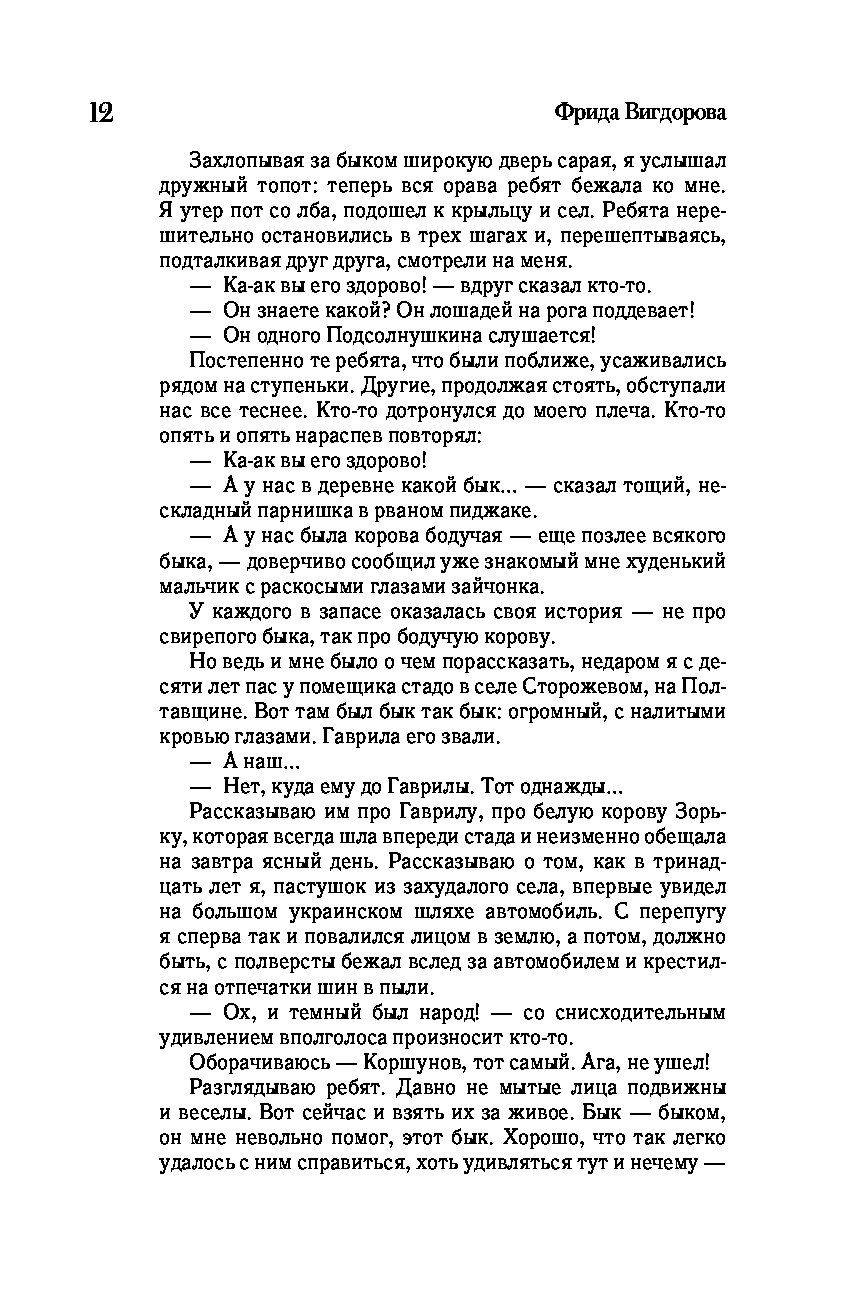 12 Фрида Вигдорова

Захлопывая за быком широкую дверь сарая, я услышал дружный топот: теперь вся орава ребят бежала ко мне. Я утер пот со лба, подошел к крыльцу и сел. Ребята нерешительно остановились в трех шагах и, перешептываясь, подталкивая друг друга, смотрели на меня.

— Ка-ак вы его здорово! — вдруг сказал кто-то.

— Он знаете какой? Он лошадей на рога поддевает!

— Он одного Подсолнушкина слушается!

Постепенно те ребята, что были поближе, усаживались рядом на ступеньки. Другие, продолжая стоять, обступали нас все теснее. Кто-то дотронулся до моего плеча. Кто-то опять и опять нараспев повторял:

— Ка-ак вы его здорово!

— А у нас в деревне какой бык... — сказал тощий, нескладный парнишка в рваном пиджаке.

— А у нас была корова бодучая — еще позлее всякого быка, — доверчиво сообщил уже знакомый мне худенький мальчик с раскосыми глазами зайчонка.

У каждого в запасе оказалась своя история — не про свирепого быка, так про бодучую корову.

Но ведь и мне было о чем порассказать, недаром я с десяти лет пас у помещика стадо в селе Сторожевом, на Полтавщине. Вот там был бык так бык: огромный, с налитыми кровью глазами. Гаврила его звали.

— А наш...

— Нет, куда ему до Гаврилы. Тот однажды...

Рассказываю им про Гаврилу, про белую корову Зорьку, которая всегда шла впереди стада и неизменно обещала на завтра ясный день. Рассказываю о том, как в тринадцать лет я, пастушок из захудалого села, впервые увидел на большом украинском шляхе автомобиль. С перепугу я сперва так и повалился лицом в землю, а потом, должно быть, с полверсты бежал вслед за автомобилем и крестился на отпечатки шин в пыли.

— Ох, и темный был народ! — со снисходительным удивлением вполголоса произносит кто-то.

Оборачиваюсь — Коршунов, тот самый. Ага, не ушел!

Разглядываю ребят. Давно не мытые лица подвижны и веселы. Вот сейчас и взять их за живое. Бык — быком, он мне невольно помог, этот бык. Хорошо, что так легко удалось с ним справиться, хоть удивляться тут и нечему —